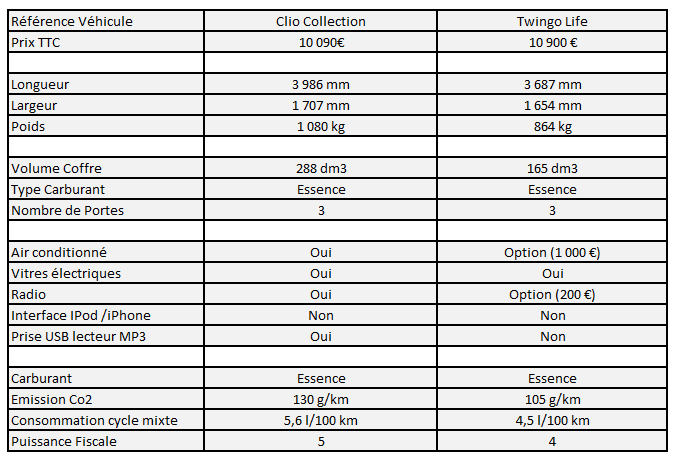 | Référence Véhicule | Clio Collection | Twingo Life |
|---|---|---|
| Prix TTC | 10 090€ | 10 900 € |
| | | |
| Longueur | 3 986 mm | 3 687 mm |
| Largeur | 1 707 mm | 1 654 mm |
| Poids | 1 080 kg | 864 kg |
| | | |
| Volume Coffre | 288 dm3 | 165 dm3 |
| Type Carburant | Essence | Essence |
| Nombre de Portes | 3 | 3 |
| | | |
| Air conditionné | Oui | Option (1 000 €) |
| Vitres électriques | Oui | Oui |
| Radio | Oui | Option (200 €) |
| Interface IPod /iPhone | Non | Non |
| Prise USB lecteur MP3 | Oui | Non |
| | | |
| Carburant | Essence | Essence |
| Emission Co2 | 130 g/km | 105 g/km |
| Consommation cycle mixte | 5,6 l/100 km | 4,5 l/100 km |
| Puissance Fiscale | 5 | 4 |